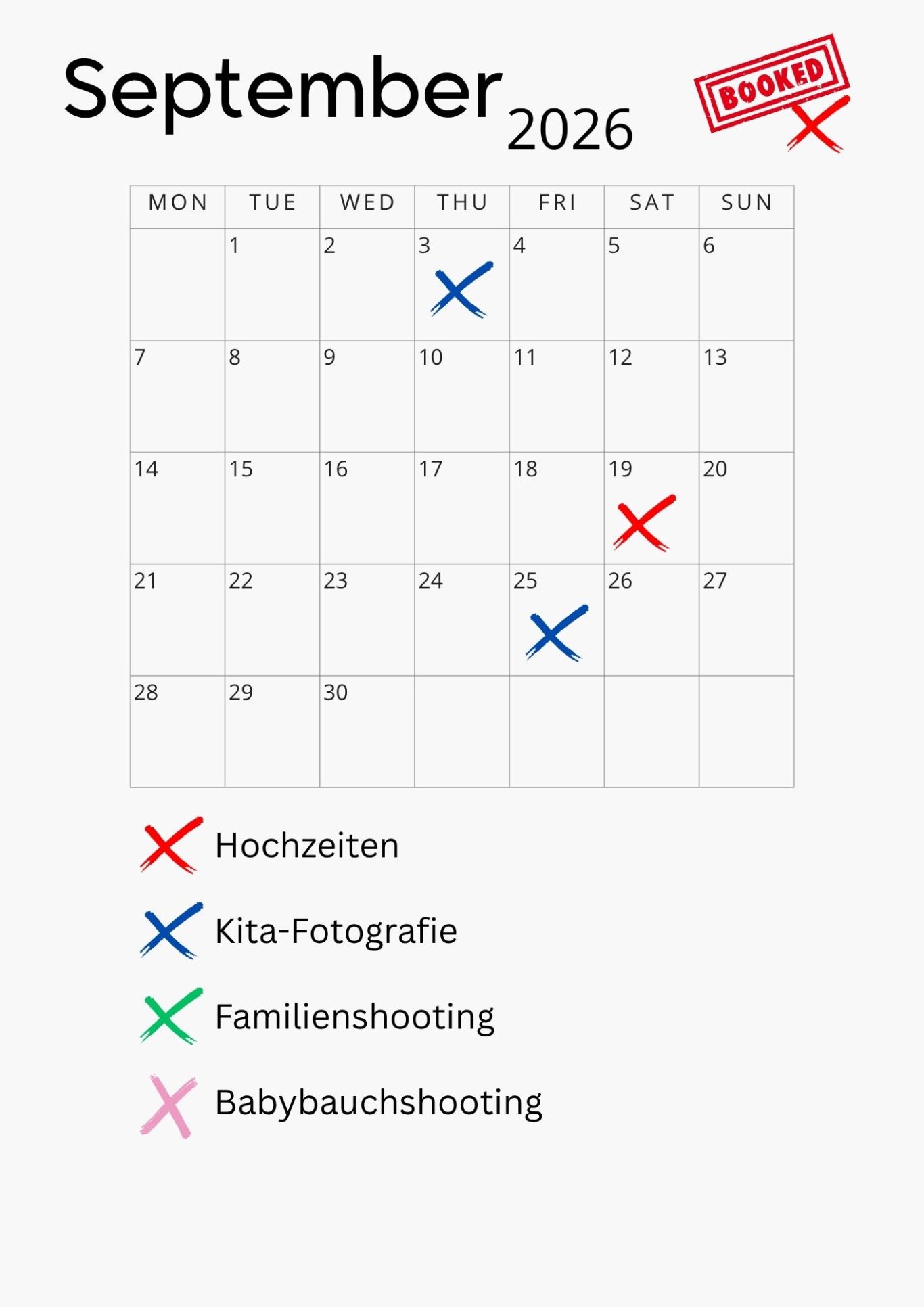 September 2026

BOOKED

| MON | TUE | WED | THU | FRI | SAT | SUN |
|---|---|---|---|---|---|---|
|  | 1 | 2 | 3 | 4 | 5 | 6 |
| 7 | 8 | 9 | 10 | 11 | 12 | 13 |
| 14 | 15 | 16 | 17 | 18 | 19 | 20 |
| 21 | 22 | 23 | 24 | 25 | 26 | 27 |
| 28 | 29 | 30 |  |  |  |  |

Hochzeiten

Kita-Fotografie

Familienshooting

Babybauchshooting